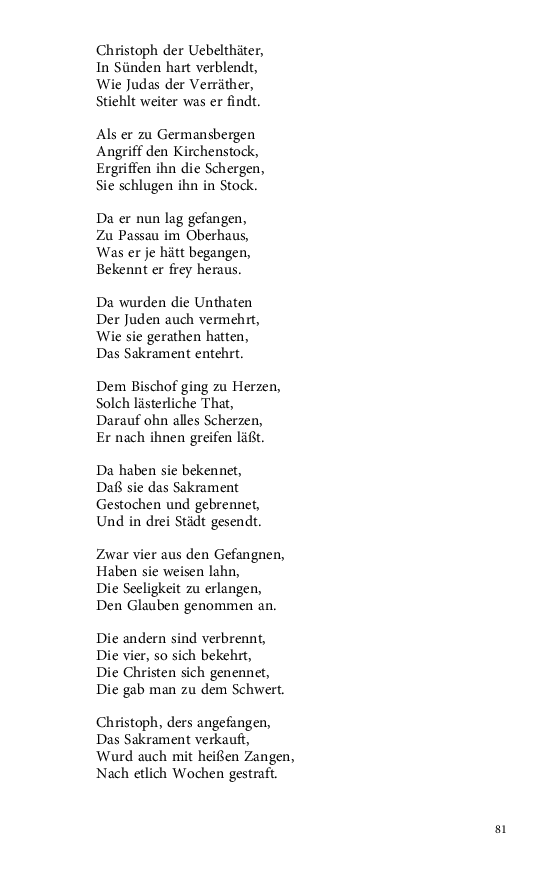 Christoph der Uebelthäter,
In Sünden hart verblendt,
Wie Judas der Verräther,
Stiehlt weiter was er findt.

Als er zu Germansbergen
Angriff den Kirchenstock,
Ergriffen ihn die Schergen,
Sie schlugen ihn in Stock.

Da er nun lag gefangen,
Zu Passau im Oberhaus,
Was er je hätt begangen,
Bekennt er frey heraus.

Da wurden die Unthaten
Der Juden auch vermehrt,
Wie sie gerathen hatten,
Das Sakrament entehrt.

Dem Bischof ging zu Herzen,
Solch lästerliche That,
Darauf ohn alles Scherzen,
Er nach ihnen greifen läßt.

Da haben sie bekennet,
Daß sie das Sakrament
Gestochen und gebrennet,
Und in drei Städt gesendt.

Zwar vier aus den Gefangnen,
Haben sie weisen lahn,
Die Seeligkeit zu erlangen,
Den Glauben genommen an.

Die andern sind verbrennt,
Die vier, so sich bekehrt,
Die Christen sich genennet,
Die gab man zu dem Schwert.

Christoph, ders angefangen,
Das Sakrament verkauft,
Wurd auch mit heißen Zangen,
Nach etlich Wochen gestraft.

81